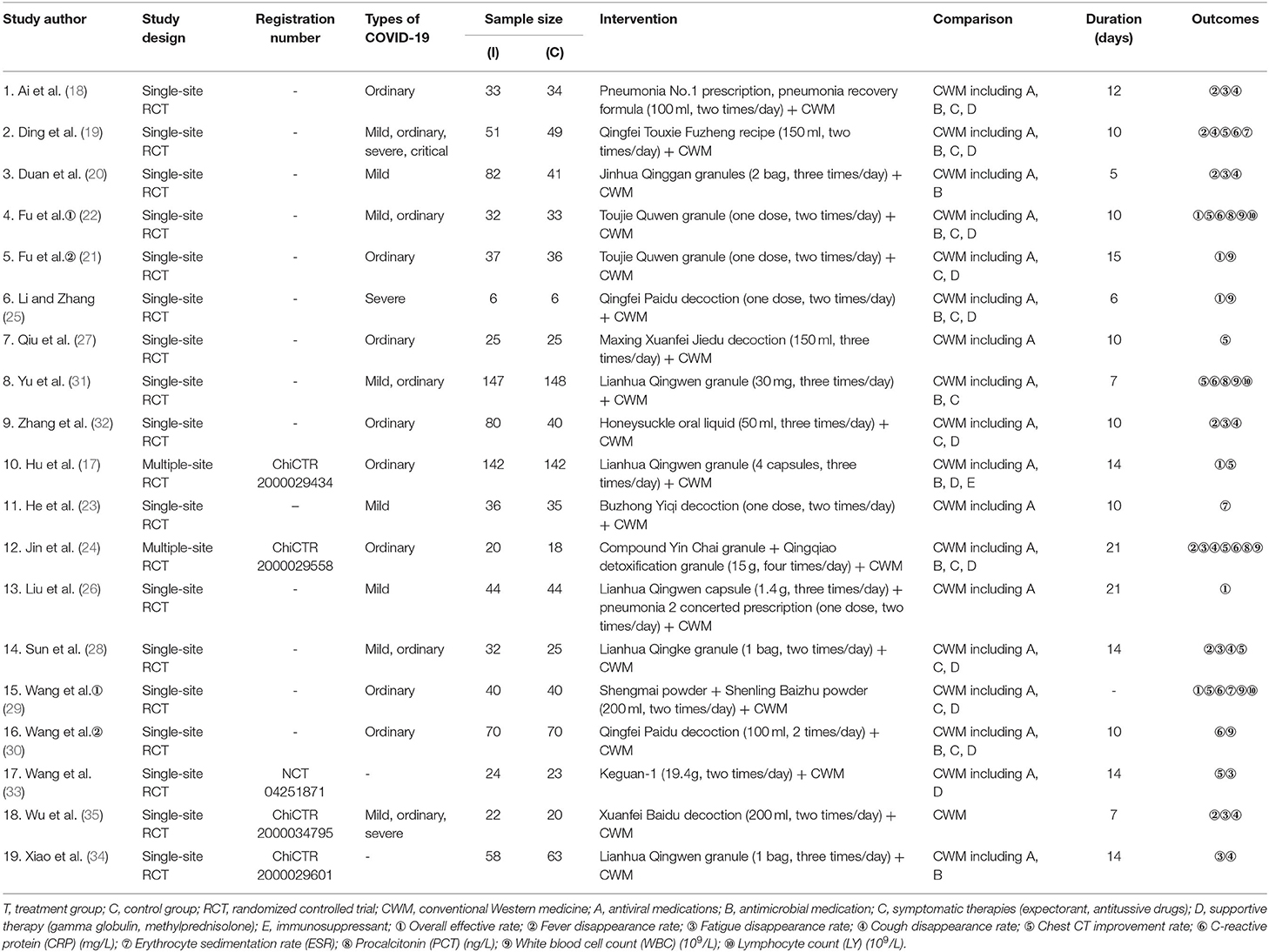 | Study author | Study design | Registration number | Types of COVID-19 | Sample size (I) | Sample size (C) | Intervention | Comparison | Duration (days) | Outcomes |
|---|---|---|---|---|---|---|---|---|---|
| 1. Ai et al. (18) | Single-site RCT | - | Ordinary | 33 | 34 | Pneumonia No.1 prescription, pneumonia recovery formula (100 ml, two times/day) + CWM | CWM including A, B, C, D | 12 | ②③④ |
| 2. Ding et al. (19) | Single-site RCT | - | Mild, ordinary, severe, critical | 51 | 49 | Qingfei Touxie Fuzheng recipe (150 ml, two times/day) + CWM | CWM including A, B, C, D | 10 | ②④⑤⑥⑦ |
| 3. Duan et al. (20) | Single-site RCT | - | Mild | 82 | 41 | Jinhua Qinggan granules (2 bag, three times/day) + CWM | CWM including A, B | 5 | ②③④ |
| 4. Fu et al.① (22) | Single-site RCT | - | Mild, ordinary | 32 | 33 | Toujie Quwen granule (one dose, two times/day) + CWM | CWM including A, B, C, D | 10 | ①⑤⑥⑧⑨⑩ |
| 5. Fu et al.② (21) | Single-site RCT | - | Ordinary | 37 | 36 | Toujie Quwen granule (one dose, two times/day) + CWM | CWM including A, C, D | 15 | ①⑨ |
| 6. Li and Zhang (25) | Single-site RCT | - | Severe | 6 | 6 | Qingfei Paidu decoction (one dose, two times/day) + CWM | CWM including A, B, C, D | 6 | ①⑨ |
| 7. Qiu et al. (27) | Single-site RCT | - | Ordinary | 25 | 25 | Maxing Xuanfei Jiedu decoction (150 ml, three times/day) + CWM | CWM including A | 10 | ⑤ |
| 8. Yu et al. (31) | Single-site RCT | - | Mild, ordinary | 147 | 148 | Lianhua Qingwen granule (30 mg, three times/day) + CWM | CWM including A, B, C | 7 | ⑤⑥⑧⑨⑩ |
| 9. Zhang et al. (32) | Single-site RCT | - | Ordinary | 80 | 40 | Honeysuckle oral liquid (50 ml, three times/day) + CWM | CWM including A, C, D | 10 | ②③④ |
| 10. Hu et al. (17) | Multiple-site RCT | ChiCTR 2000029434 | Ordinary | 142 | 142 | Lianhua Qingwen granule (4 capsules, three times/day) + CWM | CWM including A, B, D, E | 14 | ①⑤ |
| 11. He et al. (23) | Single-site RCT | – | Mild | 36 | 35 | Buzhong Yiqi decoction (one dose, two times/day) + CWM | CWM including A | 10 | ⑦ |
| 12. Jin et al. (24) | Multiple-site RCT | ChiCTR 2000029558 | Ordinary | 20 | 18 | Compound Yin Chai granule + Qingqiao detoxification granule (15 g, four times/day) + CWM | CWM including A, B, C, D | 21 | ②③④⑤⑥⑧⑨ |
| 13. Liu et al. (26) | Single-site RCT | - | Mild | 44 | 44 | Lianhua Qingwen capsule (1.4 g, three times/day) + pneumonia 2 concerted prescription (one dose, two times/day) + CWM | CWM including A | 21 | ① |
| 14. Sun et al. (28) | Single-site RCT | - | Mild, ordinary | 32 | 25 | Lianhua Qingke granule (1 bag, two times/day) + CWM | CWM including A, C, D | 14 | ②③④⑤ |
| 15. Wang et al.① (29) | Single-site RCT | - | Ordinary | 40 | 40 | Shengmai powder + Shenling Baizhu powder (200 ml, two times/day) + CWM | CWM including A, C, D | - | ①⑤⑥⑦⑨⑩ |
| 16. Wang et al.② (30) | Single-site RCT | - | Ordinary | 70 | 70 | Qingfei Paidu decoction (100 ml, 2 times/day) + CWM | CWM including A, B, C, D | 10 | ⑥⑨ |
| 17. Wang et al. (33) | Single-site RCT | NCT 04251871 | - | 24 | 23 | Keguan-1 (19.4g, two times/day) + CWM | CWM including A, D | 14 | ⑤③ |
| 18. Wu et al. (35) | Single-site RCT | ChiCTR 2000034795 | Mild, ordinary, severe | 22 | 20 | Xuanfei Baidu decoction (200 ml, two times/day) + CWM | CWM | 7 | ②③④ |
| 19. Xiao et al. (34) | Single-site RCT | ChiCTR 2000029601 | - | 58 | 63 | Lianhua Qingwen granule (1 bag, three times/day) + CWM | CWM including A, B | 14 | ③④ |

T, treatment group; C, control group; RCT, randomized controlled trial; CWM, conventional Western medicine; A, antiviral medications; B, antimicrobial medication; C, symptomatic therapies (expectorant, antitussive drugs); D, supportive therapy (gamma globulin, methylprednisolone); E, immunosuppressant; ① Overall effective rate; ② Fever disappearance rate; ③ Fatigue disappearance rate; ④ Cough disappearance rate; ⑤ Chest CT improvement rate; ⑥ C-reactive protein (CRP) (mg/L); ⑦ Erythrocyte sedimentation rate (ESR); ⑧ Procalcitonin (PCT) (ng/L); ⑨ White blood cell count (WBC) ($10^9$/L); ⑩ Lymphocyte count (LY) ($10^9$/L).